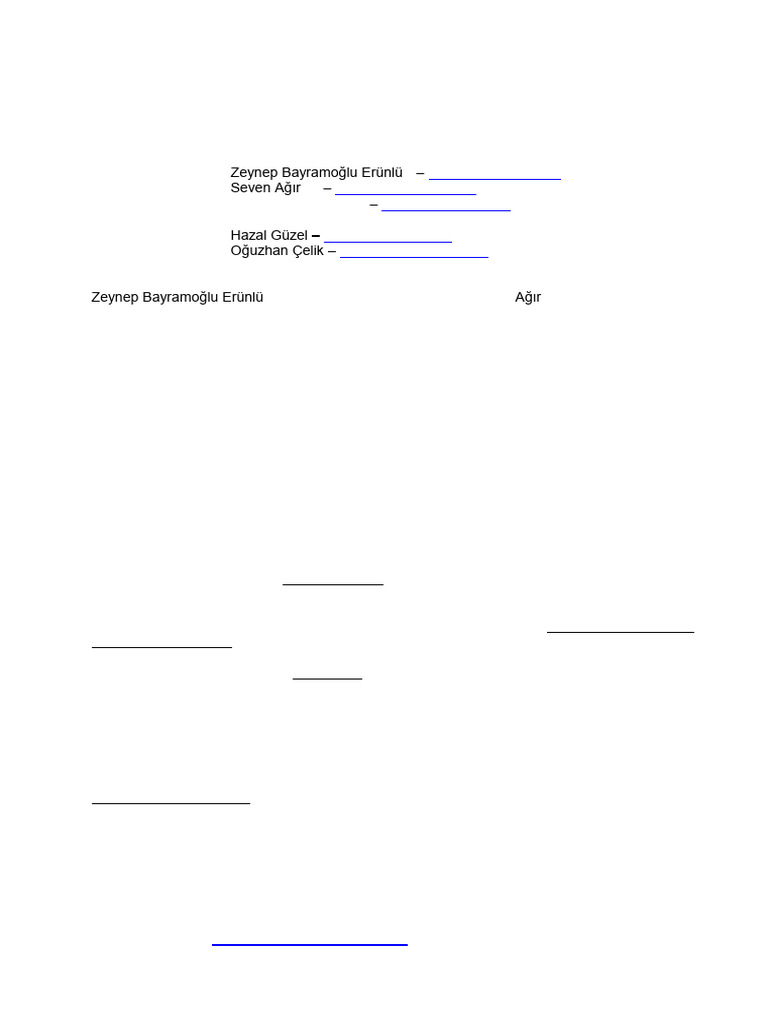 Zeynep Bayramoğlu Erünlü –
Seven Ağır –
–

Hazal Güzel –
Oğuzhan Çelik –

Zeynep Bayramoğlu Erünlü Ağır